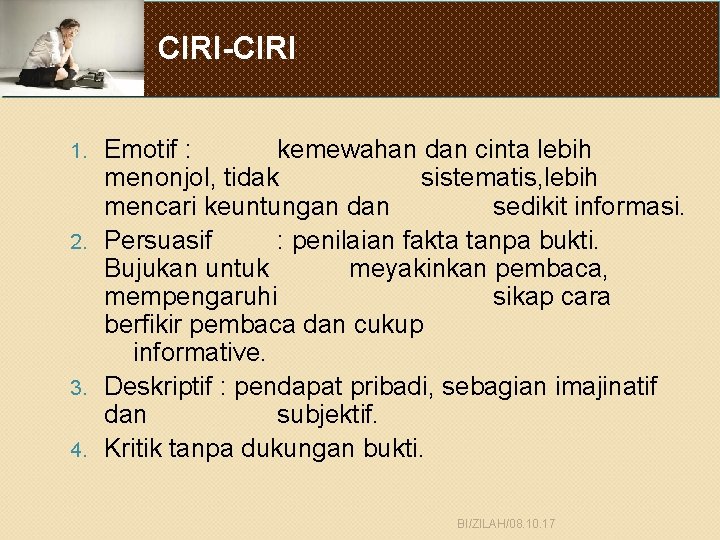 CIRI-CIRI

1. Emotif : kemewahan dan cinta lebih menonjol, tidak sistematis,lebih mencari keuntungan dan sedikit informasi.
2. Persuasif : penilaian fakta tanpa bukti. Bujukan untuk meyakinkan pembaca, mempengaruhi sikap cara berfikir pembaca dan cukup informative.
3. Deskriptif : pendapat pribadi, sebagian imajinatif dan subjektif.
4. Kritik tanpa dukungan bukti.

BI/ZILAH/08.10.17